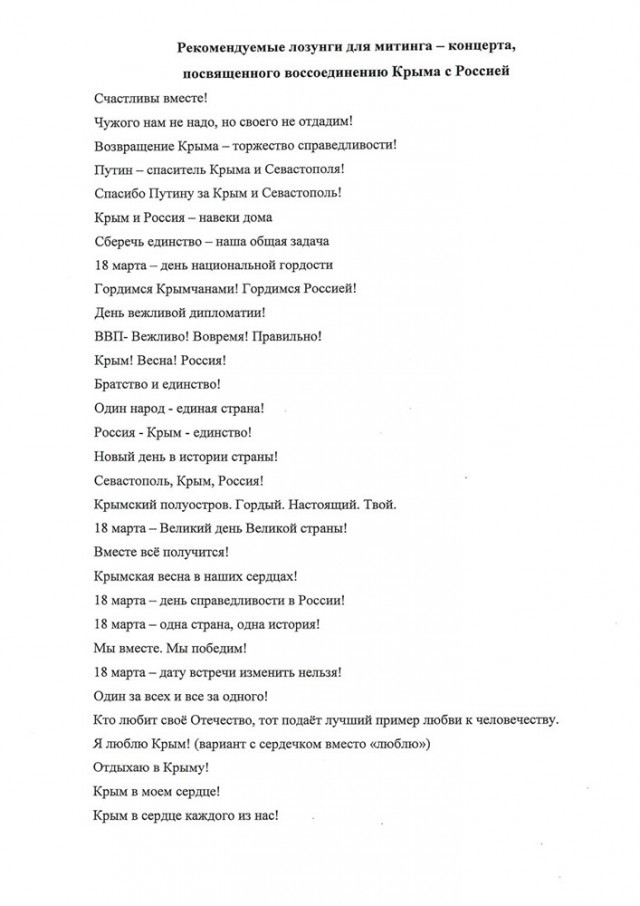 Рекомендуемые лозунги для митинга – концерта, посвященного воссоединению Крыма с Россией

Счастливы вместе!

Чужого нам не надо, но своего не отдадим!

Возвращение Крыма – торжество справедливости!

Путин – спаситель Крыма и Севастополя!

Спасибо Путину за Крым и Севастополь!

Крым и Россия – навеки дома

Сберечь единство – наша общая задача

18 марта – день национальной гордости

Гордимся Крымчанами! Гордимся Россией!

День вежливой дипломатии!

ВВП- Вежливо! Вовремя! Правильно!

Крым! Весна! Россия!

Братство и единство!

Один народ - единая страна!

Россия - Крым - единство!

Новый день в истории страны!

Севастополь, Крым, Россия!

Крымский полуостров. Гордый. Настоящий. Твой.

18 марта – Великий день Великой страны!

Вместе всё получится!

Крымская весна в наших сердцах!

18 марта – день справедливости в России!

18 марта – одна страна, одна история!

Мы вместе. Мы победим!

18 марта – дату встречи изменить нельзя!

Один за всех и все за одного!

Кто любит своё Отечество, тот подаёт лучший пример любви к человечеству.

Я люблю Крым! (вариант с сердечком вместо «люблю»)

Отдыхаю в Крыму!

Крым в моем сердце!

Крым в сердце каждого из нас!